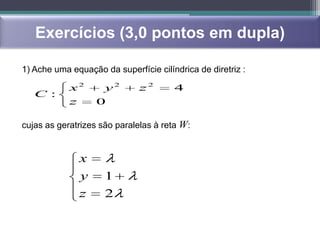 Exercícios (3,0 pontos em dupla)

1) Ache uma equação da superfície cilíndrica de diretriz :

$C: \begin{cases} x^2 + y^2 + z^2 = 4 \\ z = 0 \end{cases}$

cujas as geratrizes são paralelas à reta $W$:

$\begin{cases} x = \lambda \\ y = 1 + \lambda \\ z = 2\lambda \end{cases}$